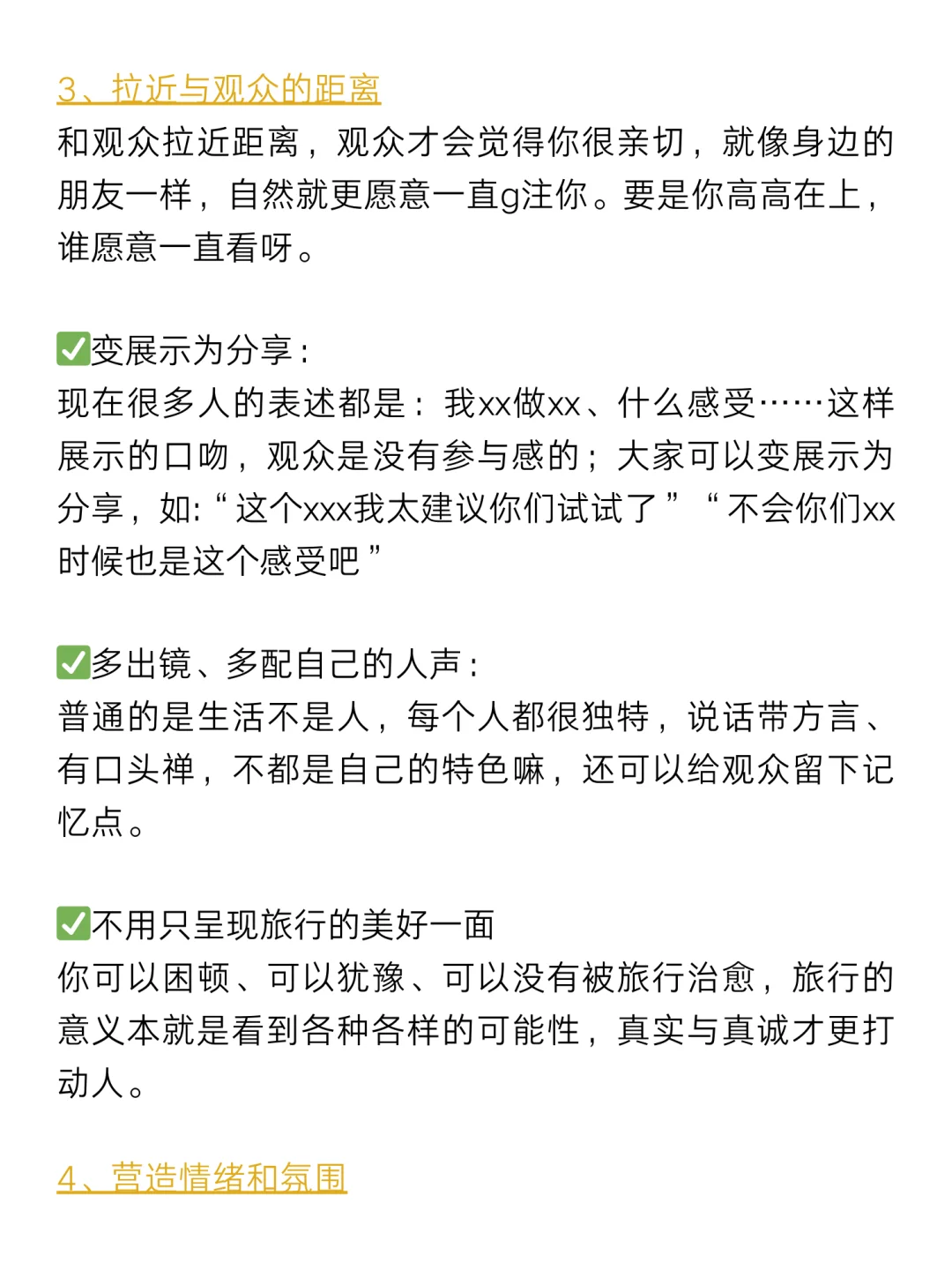 3、拉近与观众的距离
和观众拉近距离，观众才会觉得你很亲切，就像身边的朋友一样，自然就更愿意一直g注你。要是你高高在上，谁愿意一直看呀。

✅变展示为分享：
现在很多人的表述都是：我xx做xx、什么感受……这样展示的口吻，观众是没有参与感的；大家可以变展示为分享，如:“这个xxx我太建议你们试试了”“不会你们xx时候也是这个感受吧”

✅多出镜、多配自己的人声：
普通的是生活不是人，每个人都很独特，说话带方言、有口头禅，不都是自己的特色嘛，还可以给观众留下记忆点。

✅不用只呈现旅行的美好一面
你可以困顿、可以犹豫、可以没有被旅行治愈，旅行的意义本就是看到各种各样的可能性，真实与真诚才更打动人。

4、营造情绪和氛围